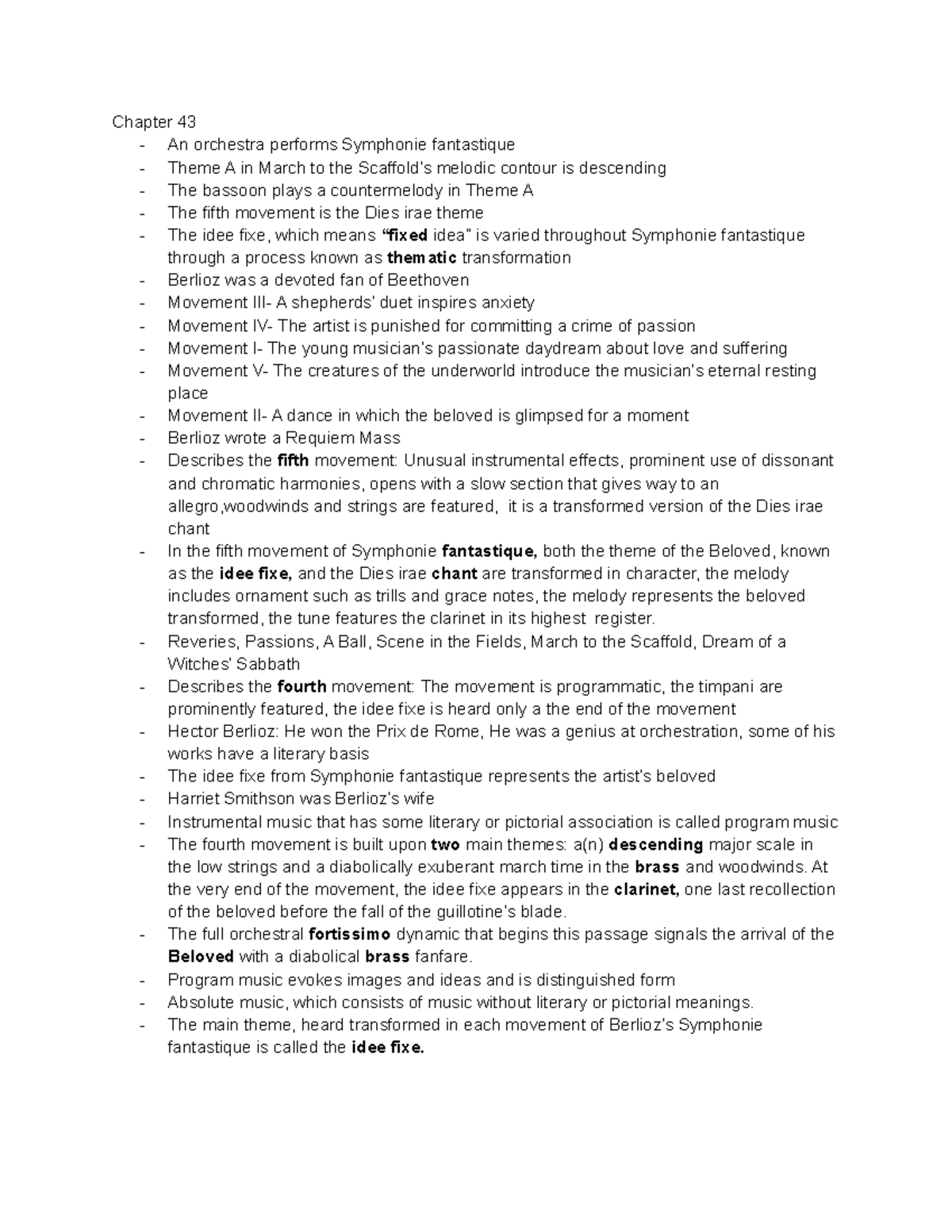 Chapter 43
- An orchestra performs Symphonie fantastique
- Theme A in March to the Scaffold's melodic contour is descending
- The bassoon plays a countermelody in Theme A
- The fifth movement is the Dies irae theme
- The idee fixe, which means "fixed idea" is varied throughout Symphonie fantastique through a process known as thematic transformation
- Berlioz was a devoted fan of Beethoven
- Movement III- A shepherds' duet inspires anxiety
- Movement IV- The artist is punished for committing a crime of passion
- Movement I- The young musician's passionate daydream about love and suffering
- Movement V- The creatures of the underworld introduce the musician's eternal resting place
- Movement II- A dance in which the beloved is glimpsed for a moment
- Berlioz wrote a Requiem Mass
- Describes the fifth movement: Unusual instrumental effects, prominent use of dissonant and chromatic harmonies, opens with a slow section that gives way to an allegro,woodwinds and strings are featured, it is a transformed version of the Dies irae chant
- In the fifth movement of Symphonie fantastique, both the theme of the Beloved, known as the idee fixe, and the Dies irae chant are transformed in character, the melody includes ornament such as trills and grace notes, the melody represents the beloved transformed, the tune features the clarinet in its highest register.
- Reveries, Passions, A Ball, Scene in the Fields, March to the Scaffold, Dream of a Witches' Sabbath
- Describes the fourth movement: The movement is programmatic, the timpani are prominently featured, the idee fixe is heard only a the end of the movement
- Hector Berlioz: He won the Prix de Rome, He was a genius at orchestration, some of his works have a literary basis
- The idee fixe from Symphonie fantastique represents the artist's beloved
- Harriet Smithson was Berlioz's wife
- Instrumental music that has some literary or pictorial association is called program music
- The fourth movement is built upon two main themes: a(n) descending major scale in the low strings and a diabolically exuberant march time in the brass and woodwinds. At the very end of the movement, the idee fixe appears in the clarinet, one last recollection of the beloved before the fall of the guillotine's blade.
- The full orchestral fortissimo dynamic that begins this passage signals the arrival of the Beloved with a diabolical brass fanfare.
- Program music evokes images and ideas and is distinguished form
- Absolute music, which consists of music without literary or pictorial meanings.
- The main theme, heard transformed in each movement of Berlioz's Symphonie fantastique is called the idee fixe.